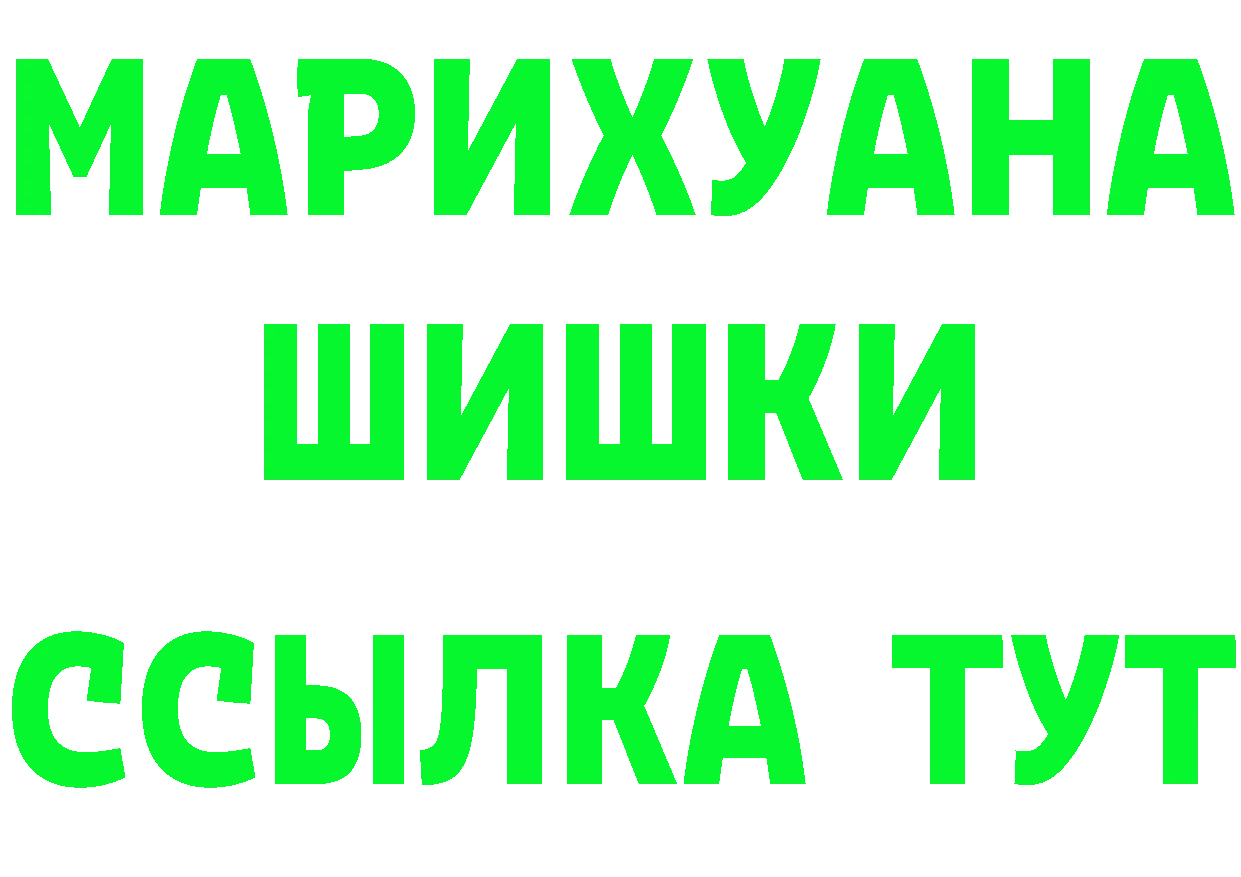 МАРИХУАНА
ШИШКИ
ССЫЛКА ТУТ